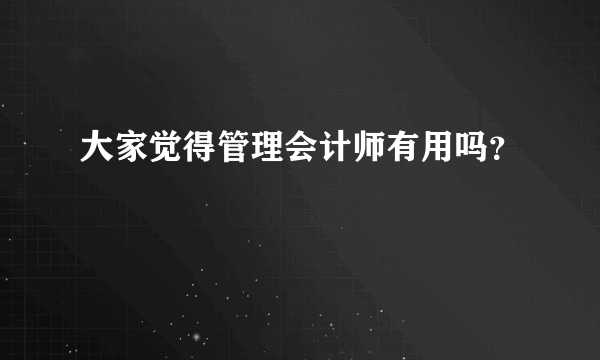 大家觉得管理会计师有用吗?